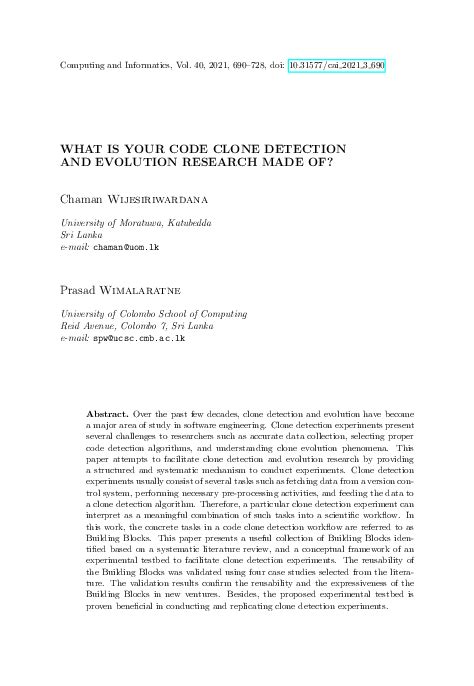 Computing and Informatics, Vol. 40, 2021, 690–728, doi: 10.31577/cai_2021_3_690

WHAT IS YOUR CODE CLONE DETECTION AND EVOLUTION RESEARCH MADE OF?

Chaman Wijesiriwardana

University of Moratuwa, Katubedda
Sri Lanka
e-mail: chaman@uom.lk

Prasad Wimalaratne

University of Colombo School of Computing
Reid Avenue, Colombo 7, Sri Lanka
e-mail: spw@ucsc.cmb.ac.lk

Abstract. Over the past few decades, clone detection and evolution have become a major area of study in software engineering. Clone detection experiments present several challenges to researchers such as accurate data collection, selecting proper code detection algorithms, and understanding clone evolution phenomena. This paper attempts to facilitate clone detection and evolution research by providing a structured and systematic mechanism to conduct experiments. Clone detection experiments usually consist of several tasks such as fetching data from a version control system, performing necessary pre-processing activities, and feeding the data to a clone detection algorithm. Therefore, a particular clone detection experiment can interpret as a meaningful combination of such tasks into a scientific workflow. In this work, the concrete tasks in a code clone detection workflow are referred to as Building Blocks. This paper presents a useful collection of Building Blocks identified based on a systematic literature review, and a conceptual framework of an experimental testbed to facilitate clone detection experiments. The reusability of the Building Blocks was validated using four case studies selected from the literature. The validation results confirm the reusability and the expressiveness of the Building Blocks in new ventures. Besides, the proposed experimental testbed is proven beneficial in conducting and replicating clone detection experiments.